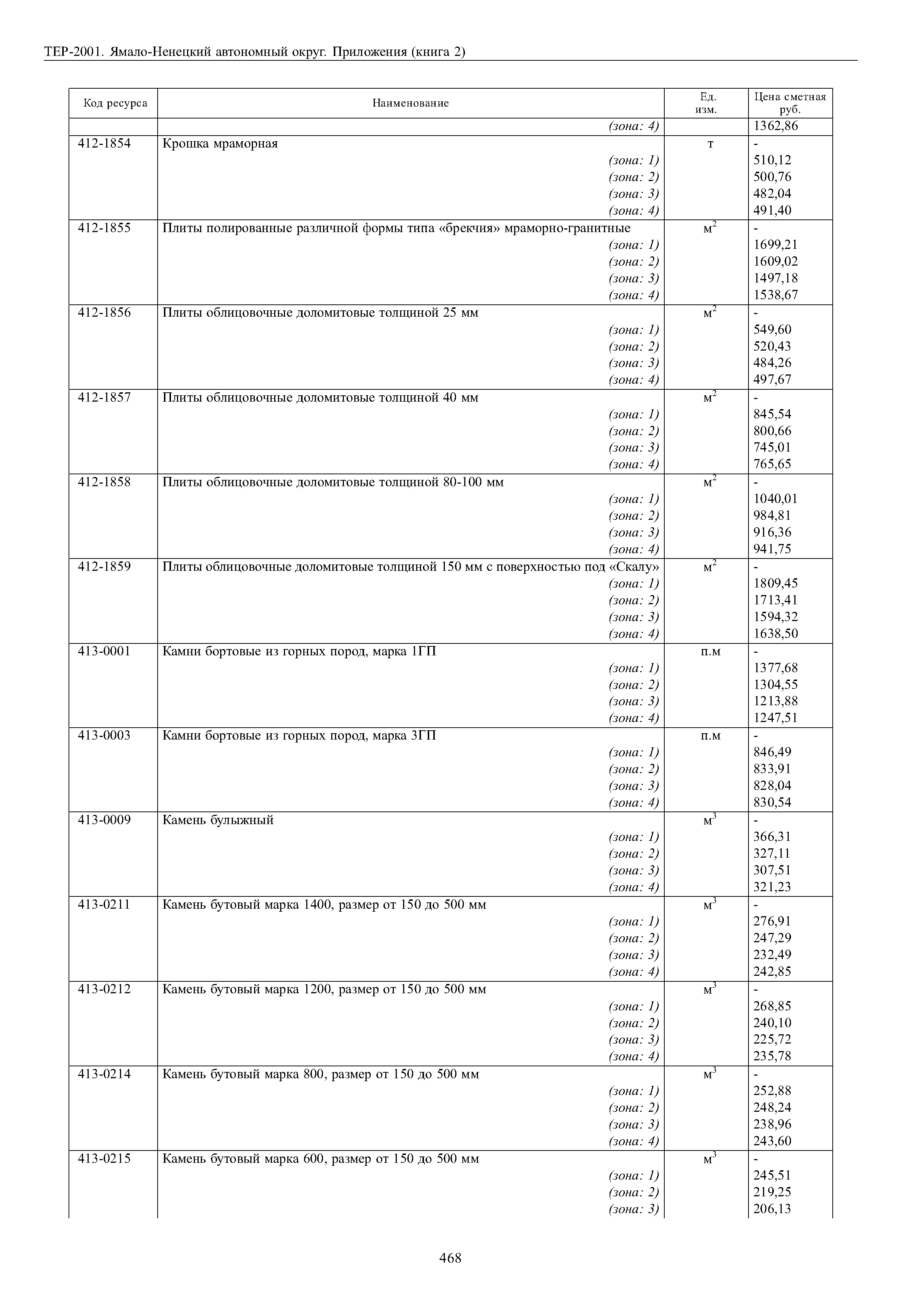 ТЕР-2001. Ямало-Ненецкий автономный округ. Приложения (книга 2)

| Код ресурса | Наименование | Ед. изм. | Цена сметная руб. |
|---|---|---|---|
| | (зона: 4) | | 1362,86 |
| 412-1854 | Крошка мраморная | т | - |
| | (зона: 1) | | 510,12 |
| | (зона: 2) | | 500,76 |
| | (зона: 3) | | 482,04 |
| | (зона: 4) | | 491,40 |
| 412-1855 | Плиты полированные различной формы типа «брекчия» мраморно-гранитные | $м^2$ | - |
| | (зона: 1) | | 1699,21 |
| | (зона: 2) | | 1609,02 |
| | (зона: 3) | | 1497,18 |
| | (зона: 4) | | 1538,67 |
| 412-1856 | Плиты облицовочные доломитовые толщиной 25 мм | $м^2$ | - |
| | (зона: 1) | | 549,60 |
| | (зона: 2) | | 520,43 |
| | (зона: 3) | | 484,26 |
| | (зона: 4) | | 497,67 |
| 412-1857 | Плиты облицовочные доломитовые толщиной 40 мм | $м^2$ | - |
| | (зона: 1) | | 845,54 |
| | (зона: 2) | | 800,66 |
| | (зона: 3) | | 745,01 |
| | (зона: 4) | | 765,65 |
| 412-1858 | Плиты облицовочные доломитовые толщиной 80-100 мм | $м^2$ | - |
| | (зона: 1) | | 1040,01 |
| | (зона: 2) | | 984,81 |
| | (зона: 3) | | 916,36 |
| | (зона: 4) | | 941,75 |
| 412-1859 | Плиты облицовочные доломитовые толщиной 150 мм с поверхностью под «Скалу» | $м^2$ | - |
| | (зона: 1) | | 1809,45 |
| | (зона: 2) | | 1713,41 |
| | (зона: 3) | | 1594,32 |
| | (зона: 4) | | 1638,50 |
| 413-0001 | Камни бортовые из горных пород, марка 1ГП | п.м | - |
| | (зона: 1) | | 1377,68 |
| | (зона: 2) | | 1304,55 |
| | (зона: 3) | | 1213,88 |
| | (зона: 4) | | 1247,51 |
| 413-0003 | Камни бортовые из горных пород, марка 3ГП | п.м | - |
| | (зона: 1) | | 846,49 |
| | (зона: 2) | | 833,91 |
| | (зона: 3) | | 828,04 |
| | (зона: 4) | | 830,54 |
| 413-0009 | Камень булыжный | $м^3$ | - |
| | (зона: 1) | | 366,31 |
| | (зона: 2) | | 327,11 |
| | (зона: 3) | | 307,51 |
| | (зона: 4) | | 321,23 |
| 413-0211 | Камень бутовый марка 1400, размер от 150 до 500 мм | $м^3$ | - |
| | (зона: 1) | | 276,91 |
| | (зона: 2) | | 247,29 |
| | (зона: 3) | | 232,49 |
| | (зона: 4) | | 242,85 |
| 413-0212 | Камень бутовый марка 1200, размер от 150 до 500 мм | $м^3$ | - |
| | (зона: 1) | | 268,85 |
| | (зона: 2) | | 240,10 |
| | (зона: 3) | | 225,72 |
| | (зона: 4) | | 235,78 |
| 413-0214 | Камень бутовый марка 800, размер от 150 до 500 мм | $м^3$ | - |
| | (зона: 1) | | 252,88 |
| | (зона: 2) | | 248,24 |
| | (зона: 3) | | 238,96 |
| | (зона: 4) | | 243,60 |
| 413-0215 | Камень бутовый марка 600, размер от 150 до 500 мм | $м^3$ | - |
| | (зона: 1) | | 245,51 |
| | (зона: 2) | | 219,25 |
| | (зона: 3) | | 206,13 |

468